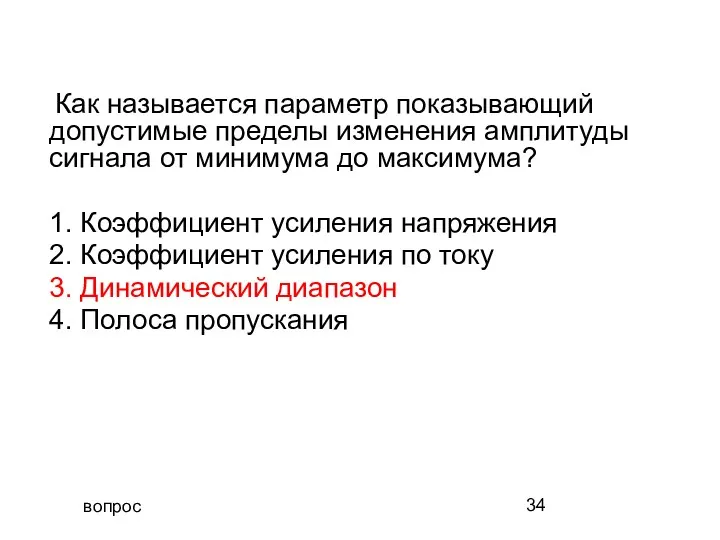 Как называется параметр показывающий допустимые пределы изменения амплитуды сигнала от минимума до максимума?

1. Коэффициент усиления напряжения
2. Коэффициент усиления по току
3. Динамический диапазон
4. Полоса пропускания

вопрос

34